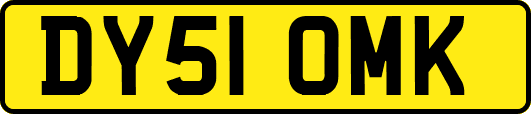 DY51 OMK